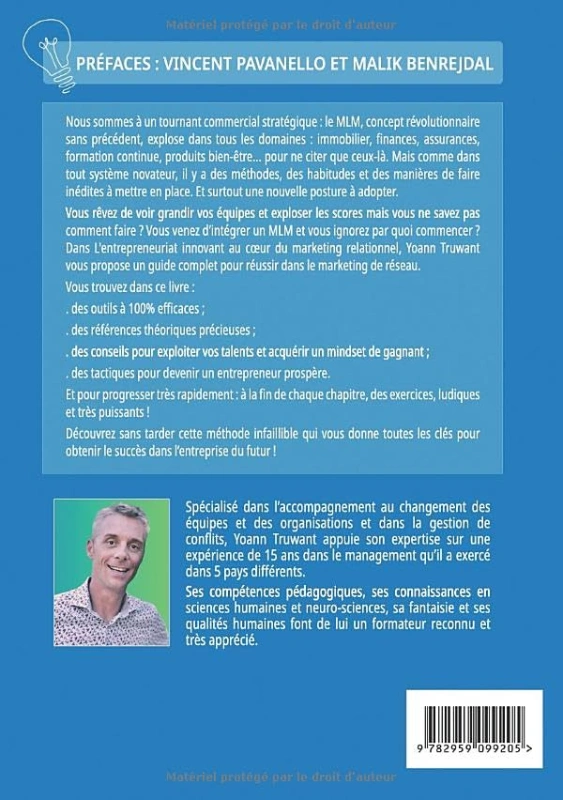 Matériel protégé par le droit d'auteur

PRÉFACES : VINCENT PAVANELLO ET MALIK BENREJDAL

Nous sommes à un tournant commercial stratégique : le MLM, concept révolutionnaire sans précédent, explose dans tous les domaines : immobilier, finances, assurances, formation continue, produits bien-être... pour ne citer que ceux-là. Mais comme dans tout système novateur, il y a des méthodes, des habitudes et des manières de faire inédites à mettre en place. Et surtout une nouvelle posture à adopter.

Vous rêvez de voir grandir vos équipes et exploser les scores mais vous ne savez pas comment faire ? Vous venez d'intégrer un MLM et vous ignorez par quoi commencer ? Dans L'entrepreneuriat innovant au cœur du marketing relationnel, Yoann Truwant vous propose un guide complet pour réussir dans le marketing de réseau.

Vous trouvez dans ce livre :

. des outils à 100% efficaces ;

. des références théoriques précieuses ;

. des conseils pour exploiter vos talents et acquérir un mindset de gagnant ;

. des tactiques pour devenir un entrepreneur prospère.

Et pour progresser très rapidement : à la fin de chaque chapitre, des exercices, ludiques et très puissants !

Découvrez sans tarder cette méthode infaillible qui vous donne toutes les clés pour obtenir le succès dans l'entreprise du futur !

Spécialisé dans l'accompagnement au changement des équipes et des organisations et dans la gestion de conflits, Yoann Truwant appuie son expertise sur une expérience de 15 ans dans le management qu'il a exercé dans 5 pays différents.

Ses compétences pédagogiques, ses connaissances en sciences humaines et neuro-sciences, sa fantaisie et ses qualités humaines font de lui un formateur reconnu et très apprécié.

9 782959 099205 >

Matériel protégé par le droit d'auteur